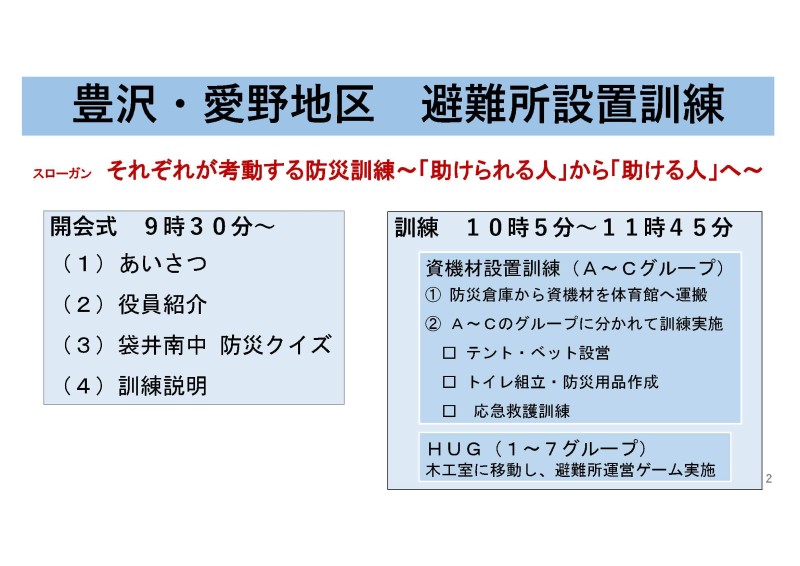 豊沢・愛野地区　避難所設置訓練

スローガン　それぞれが考動する防災訓練～「助けられる人」から「助ける人」へ～

開会式　９時３０分～
（１）あいさつ
（２）役員紹介
（３）袋井南中　防災クイズ
（４）訓練説明

訓練　１０時５分～１１時４５分

資機材設置訓練（Ａ～Ｃグループ）
① 防災倉庫から資機材を体育館へ運搬
② Ａ～Ｃのグループに分かれて訓練実施
□ テント・ベット設営
□ トイレ組立・防災用品作成
□ 応急救護訓練

ＨＵＧ（１～７グループ）
木工室に移動し、避難所運営ゲーム実施

2